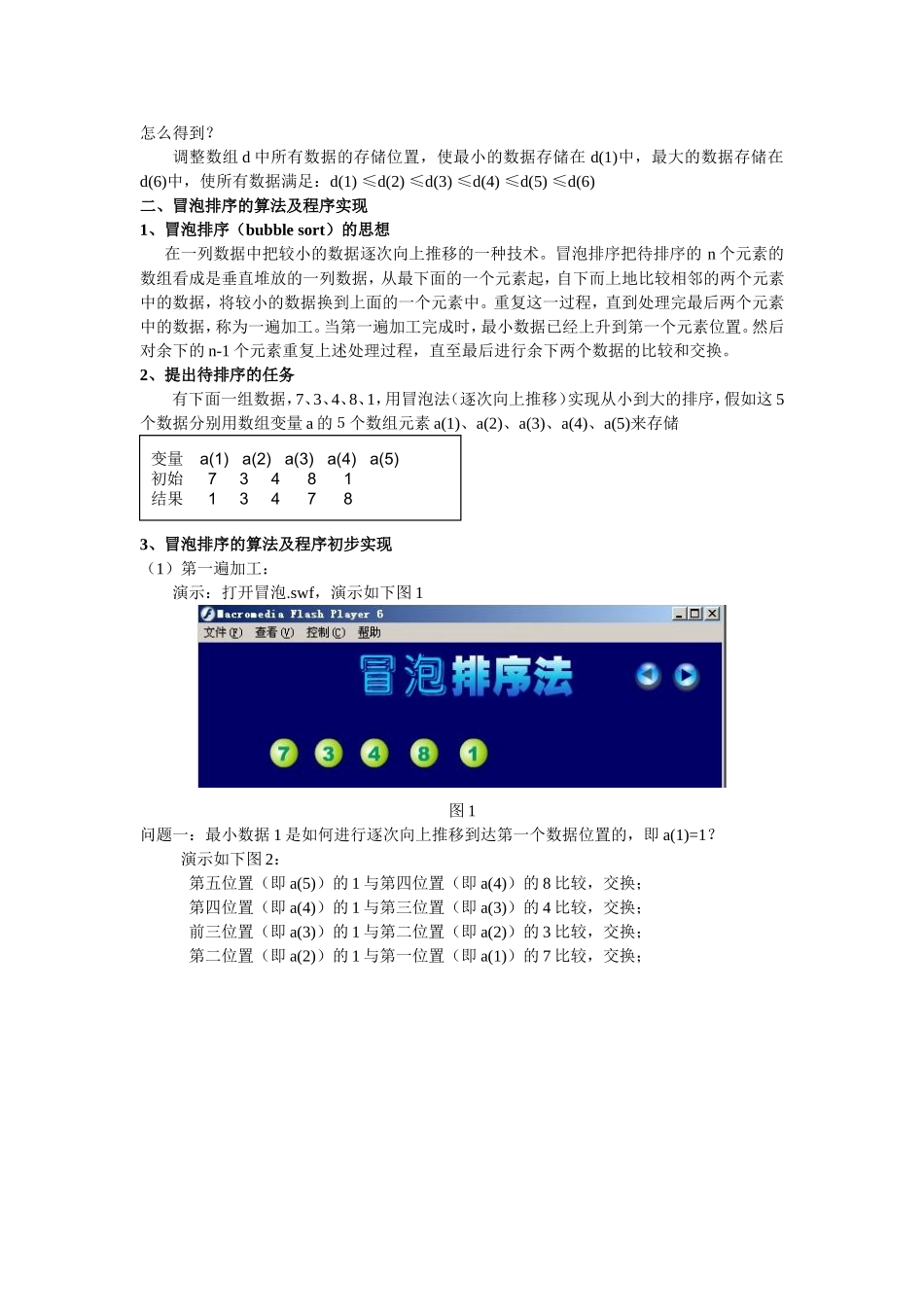 怎么得到？

调整数组 d 中所有数据的存储位置，使最小的数据存储在 d(1)中，最大的数据存储在 d(6)中，使所有数据满足：d(1) ≤d(2) ≤d(3) ≤d(4) ≤d(5) ≤d(6)

二、冒泡排序的算法及程序实现

1、冒泡排序（bubble sort）的思想

在一列数据中把较小的数据逐次向上推移的一种技术。冒泡排序把待排序的 n 个元素的数组看成是垂直堆放的一列数据，从最下面的一个元素起，自下而上地比较相邻的两个元素中的数据，将较小的数据换到上面的一个元素中。重复这一过程，直到处理完最后两个元素中的数据，称为一遍加工。当第一遍加工完成时，最小数据已经上升到第一个元素位置。然后对余下的 n-1 个元素重复上述处理过程，直至最后进行余下两个数据的比较和交换。

2、提出待排序的任务

有下面一组数据，7、3、4、8、1，用冒泡法（逐次向上推移）实现从小到大的排序，假如这 5 个数据分别用数组变量 a 的 5 个数组元素 a(1)、a(2)、a(3)、a(4)、a(5)来存储

| 变量 | a(1) | a(2) | a(3) | a(4) | a(5) |
|---|---|---|---|---|---|
| 初始 | 7 | 3 | 4 | 8 | 1 |
| 结果 | 1 | 3 | 4 | 7 | 8 |

3、冒泡排序的算法及程序初步实现

（1）第一遍加工：

演示：打开冒泡.swf，演示如下图 1

Macromedia Flash Player 6
文件(F) 查看(V) 控制(C) 帮助
冒泡排序法
7 3 4 8 1

图 1

问题一：最小数据 1 是如何进行逐次向上推移到达第一个数据位置的，即 a(1)=1？

演示如下图 2：

第五位置（即 a(5)）的 1 与第四位置（即 a(4)）的 8 比较，交换；
第四位置（即 a(4)）的 1 与第三位置（即 a(3)）的 4 比较，交换；
前三位置（即 a(3)）的 1 与第二位置（即 a(2)）的 3 比较，交换；
第二位置（即 a(2)）的 1 与第一位置（即 a(1)）的 7 比较，交换；